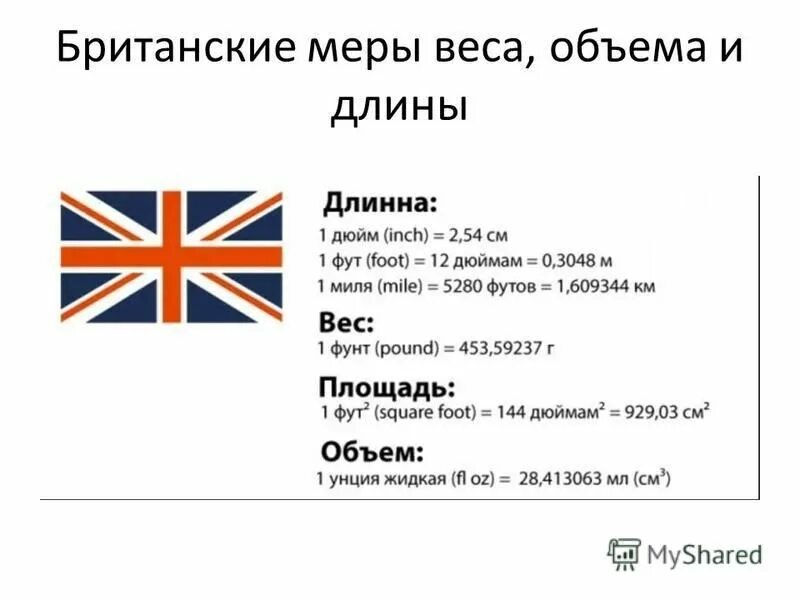 Британские меры веса, объема и длины

Длинна:
1 дюйм (inch) = 2,54 см
1 фут (foot) = 12 дюймам = 0,3048 м
1 миля (mile) = 5280 футов = 1,609344 км

Вес:
1 фунт (pound) = 453,59237 г

Площадь:
1 фут$^2$ (square foot) = 144 дюймам$^2$ = 929,03 см$^2$

Объем:
1 унция жидкая (fl oz) = 28,413063 мл (см$^3$)

MyShared